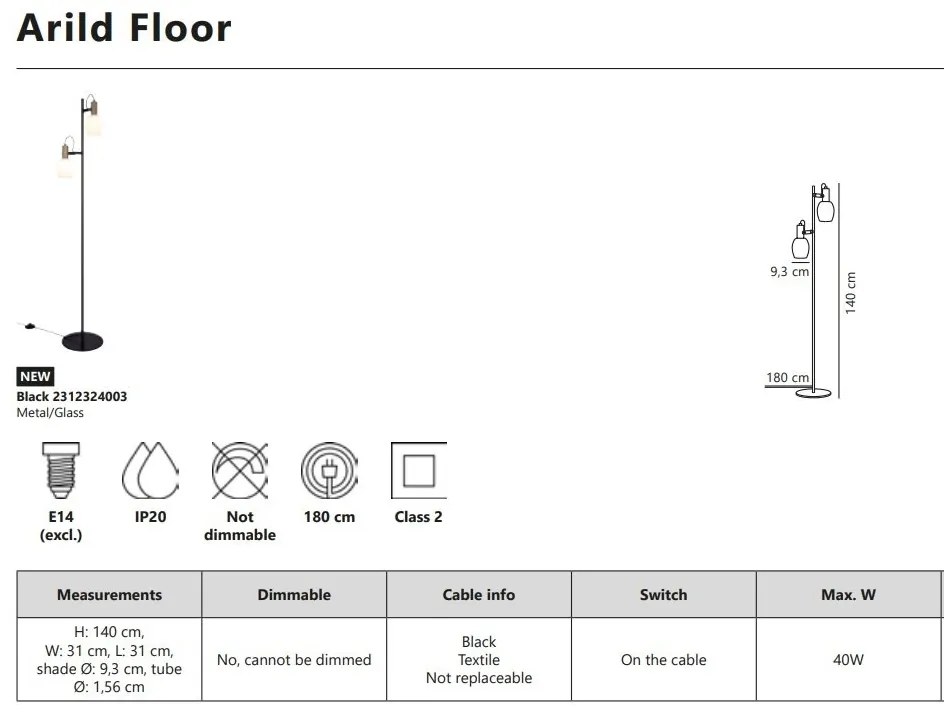 Arild Floor

NEW
Black 2312324003
Metal/Glass

9,3 cm
140 cm
180 cm

E14 (excl.)
IP20
Not dimmable
180 cm
Class 2

| Measurements | Dimmable | Cable info | Switch | Max. W |
|---|---|---|---|---|
| H: 140 cm, W: 31 cm, L: 31 cm, shade Ø: 9,3 cm, tube Ø: 1,56 cm | No, cannot be dimmed | Black Textile Not replaceable | On the cable | 40W |